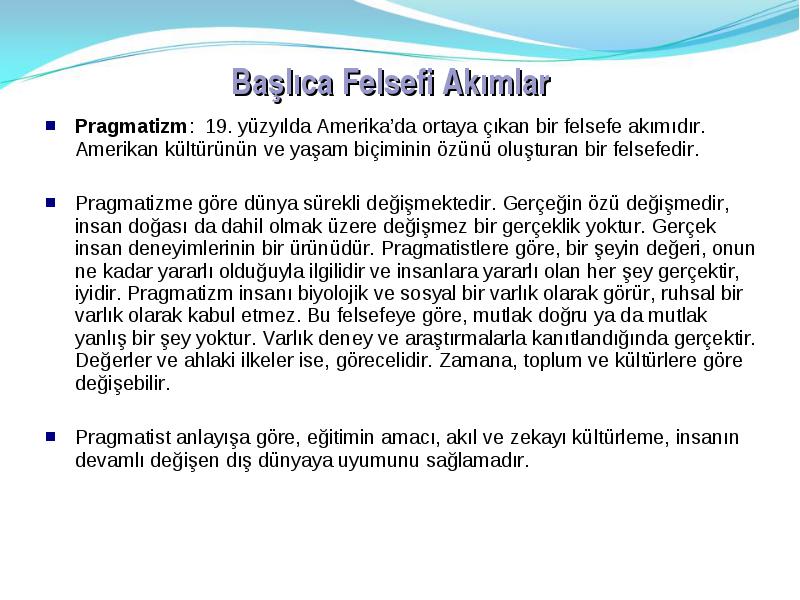 Başlıca Felsefi Akımlar

Pragmatizm: 19. yüzyılda Amerika'da ortaya çıkan bir felsefe akımıdır. Amerikan kültürünün ve yaşam biçiminin özünü oluşturan bir felsefedir.

Pragmatizme göre dünya sürekli değişmektedir. Gerçeğin özü değişmedir, insan doğası da dahil olmak üzere değişmez bir gerçeklik yoktur. Gerçek insan deneyimlerinin bir ürünüdür. Pragmatistlere göre, bir şeyin değeri, onun ne kadar yararlı olduğuyla ilgilidir ve insanlara yararlı olan her şey gerçektir, iyidir. Pragmatizm insanı biyolojik ve sosyal bir varlık olarak görür, ruhsal bir varlık olarak kabul etmez. Bu felsefeye göre, mutlak doğru ya da mutlak yanlış bir şey yoktur. Varlık deney ve araştırmalarla kanıtlandığında gerçektir. Değerler ve ahlaki ilkeler ise, görecelidir. Zamana, toplum ve kültürlere göre değişebilir.

Pragmatist anlayışa göre, eğitimin amacı, akıl ve zekayı kültürleme, insanın devamlı değişen dış dünyaya uyumunu sağlamadır.